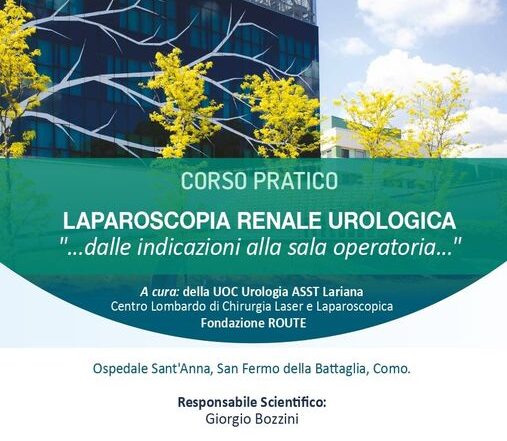 CORSO PRATICO

LAPAROSCOPIA RENALE UROLOGICA
"...dalle indicazioni alla sala operatoria..."

A cura: della UOC Urologia ASST Lariana
Centro Lombardo di Chirurgia Laser e Laparoscopica
Fondazione ROUTE

Ospedale Sant'Anna, San Fermo della Battaglia, Como.

Responsabile Scientifico:
Giorgio Bozzini